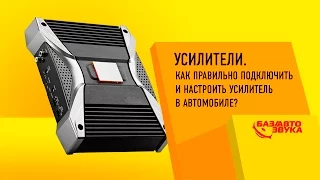 УСИЛИТЕЛИ.
КАК ПРАВИЛЬНО ПОДКЛЮЧИТЬ И НАСТРОИТЬ УСИЛИТЕЛЬ В АВТОМОБИЛЕ?

БАЗА АВТО ЗВУКА